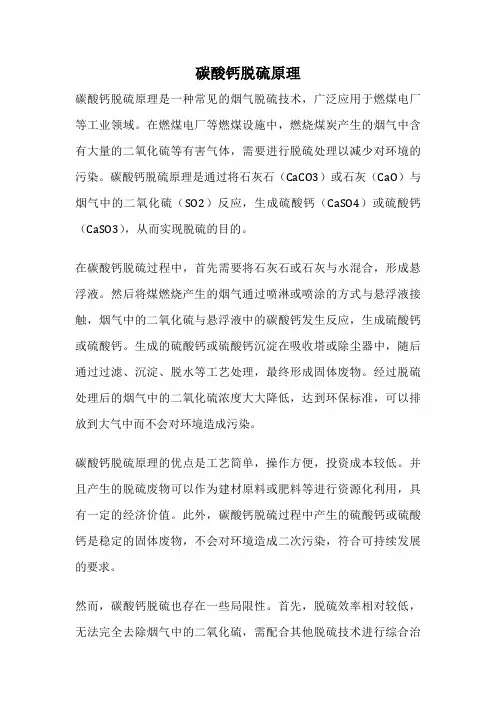 碳酸钙脱硫原理

碳酸钙脱硫原理是一种常见的烟气脱硫技术，广泛应用于燃煤电厂等工业领域。在燃煤电厂等燃煤设施中，燃烧煤炭产生的烟气中含有大量的二氧化硫等有害气体，需要进行脱硫处理以减少对环境的污染。碳酸钙脱硫原理是通过将石灰石（CaCO3）或石灰（CaO）与烟气中的二氧化硫（SO2）反应，生成硫酸钙（CaSO4）或硫酸钙（CaSO3），从而实现脱硫的目的。

在碳酸钙脱硫过程中，首先需要将石灰石或石灰与水混合，形成悬浮液。然后将煤燃烧产生的烟气通过喷淋或喷涂的方式与悬浮液接触，烟气中的二氧化硫与悬浮液中的碳酸钙发生反应，生成硫酸钙或硫酸钙。生成的硫酸钙或硫酸钙沉淀在吸收塔或除尘器中，随后通过过滤、沉淀、脱水等工艺处理，最终形成固体废物。经过脱硫处理后的烟气中的二氧化硫浓度大大降低，达到环保标准，可以排放到大气中而不会对环境造成污染。

碳酸钙脱硫原理的优点是工艺简单，操作方便，投资成本较低。并且产生的脱硫废物可以作为建材原料或肥料等进行资源化利用，具有一定的经济价值。此外，碳酸钙脱硫过程中产生的硫酸钙或硫酸钙是稳定的固体废物，不会对环境造成二次污染，符合可持续发展的要求。

然而，碳酸钙脱硫也存在一些局限性。首先，脱硫效率相对较低，无法完全去除烟气中的二氧化硫，需配合其他脱硫技术进行综合治